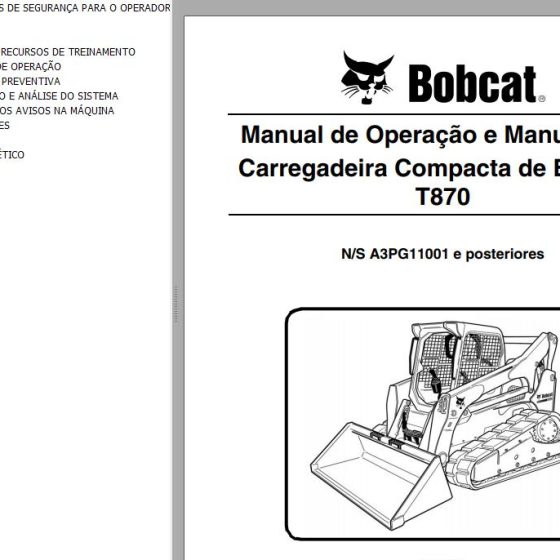 S DE SEGURANÇA PARA O OPERADOR

RECURSOS DE TREINAMENTO
DE OPERAÇÃO
PREVENTIVA
O E ANÁLISE DO SISTEMA
OS AVISOS NA MÁQUINA
ES

ÉTICO

Bobcat®

Manual de Operação e Manu
Carregadeira Compacta de E
T870

N/S A3PG11001 e posteriores

Bobcat